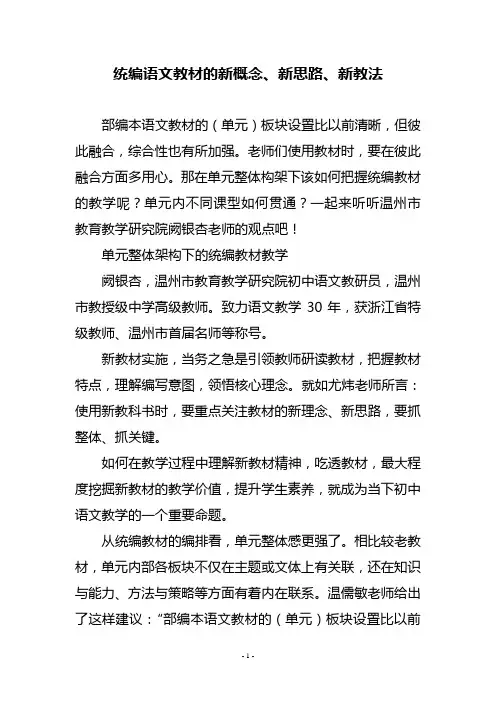 统编语文教材的新概念、新思路、新教法

部编本语文教材的（单元）板块设置比以前清晰，但彼此融合，综合性也有所加强。老师们使用教材时，要在彼此融合方面多用心。那在单元整体构架下该如何把握统编教材的教学呢？单元内不同课型如何贯通？一起来听听温州市教育教学研究院阙银杏老师的观点吧！

单元整体架构下的统编教材教学

阙银杏，温州市教育教学研究院初中语文教研员，温州市教授级中学高级教师。致力语文教学 30 年，获浙江省特级教师、温州市首届名师等称号。

新教材实施，当务之急是引领教师研读教材，把握教材特点，理解编写意图，领悟核心理念。就如尤炜老师所言：使用新教科书时，要重点关注教材的新理念、新思路，要抓整体、抓关键。

如何在教学过程中理解新教材精神，吃透教材，最大程度挖掘新教材的教学价值，提升学生素养，就成为当下初中语文教学的一个重要命题。

从统编教材的编排看，单元整体感更强了。相比较老教材，单元内部各板块不仅在主题或文体上有关联，还在知识与能力、方法与策略等方面有着内在联系。温儒敏老师给出了这样建议：“部编本语文教材的（单元）板块设置比以前

- 1 -